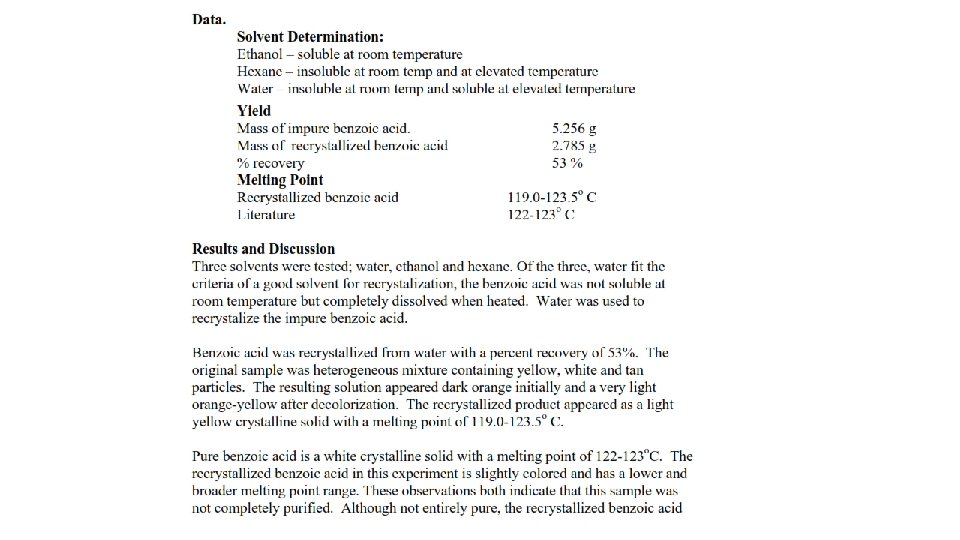 Data.

Solvent Determination:
Ethanol – soluble at room temperature
Hexane – insoluble at room temp and at elevated temperature
Water – insoluble at room temp and soluble at elevated temperature

Yield
Mass of impure benzoic acid. 5.256 g
Mass of recrystallized benzoic acid 2.785 g
% recovery 53 %

Melting Point
Recrystallized benzoic acid 119.0-123.5° C
Literature 122-123° C

Results and Discussion
Three solvents were tested; water, ethanol and hexane. Of the three, water fit the criteria of a good solvent for recrystalization, the benzoic acid was not soluble at room temperature but completely dissolved when heated. Water was used to recrystalize the impure benzoic acid.

Benzoic acid was recrystallized from water with a percent recovery of 53%. The original sample was heterogeneous mixture containing yellow, white and tan particles. The resulting solution appeared dark orange initially and a very light orange-yellow after decolorization. The recrystallized product appeared as a light yellow crystalline solid with a melting point of 119.0-123.5° C.

Pure benzoic acid is a white crystalline solid with a melting point of 122-123°C. The recrystallized benzoic acid in this experiment is slightly colored and has a lower and broader melting point range. These observations both indicate that this sample was not completely purified. Although not entirely pure, the recrystallized benzoic acid